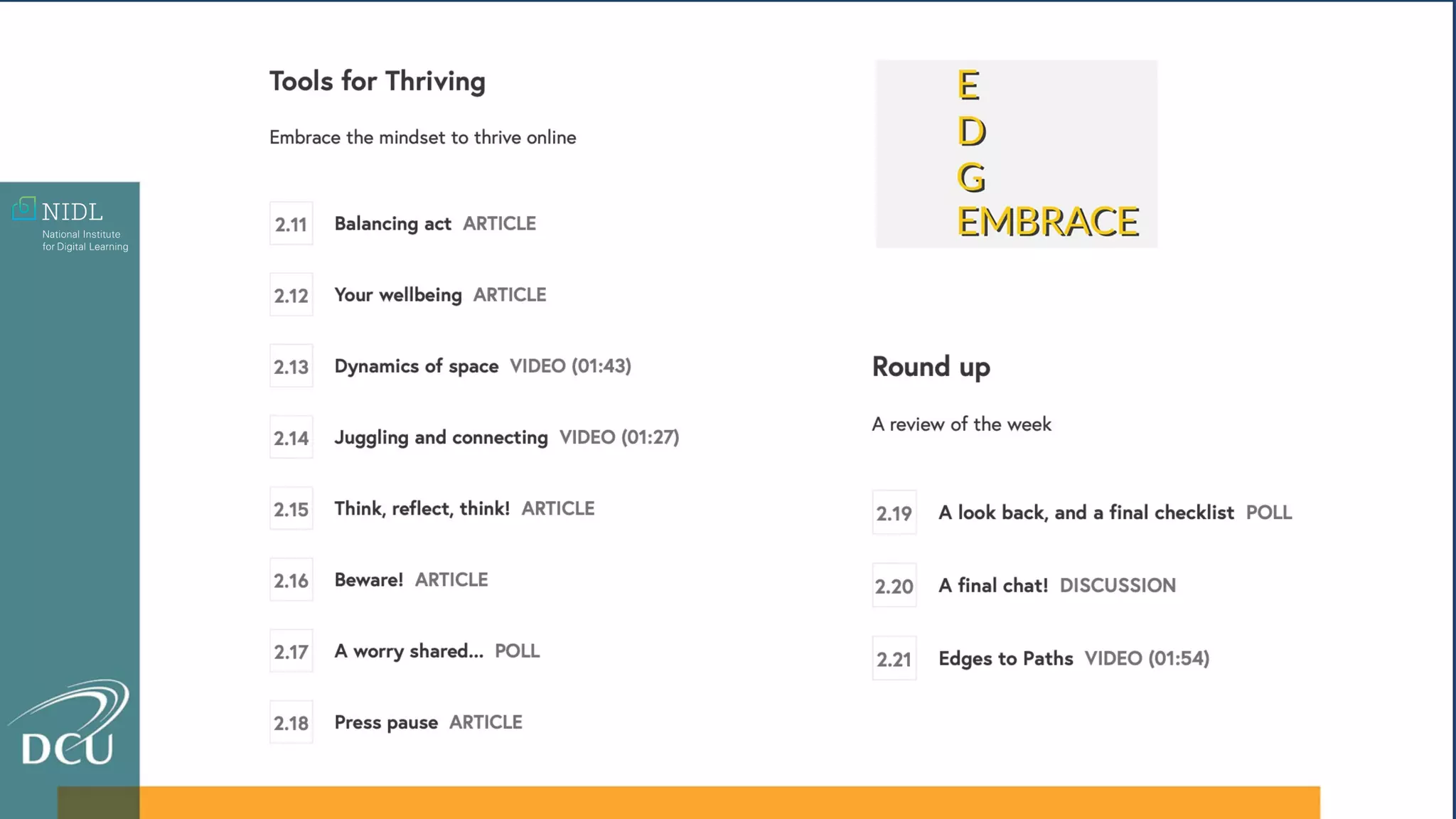 NIDL
National Institute for Digital Learning

DCU

Tools for Thriving

Embrace the mindset to thrive online

2.11 Balancing act ARTICLE

2.12 Your wellbeing ARTICLE

2.13 Dynamics of space VIDEO (01:43)

2.14 Juggling and connecting VIDEO (01:27)

2.15 Think, reflect, think! ARTICLE

2.16 Beware! ARTICLE

2.17 A worry shared... POLL

2.18 Press pause ARTICLE

E
D
G
EMBRACE

Round up

A review of the week

2.19 A look back, and a final checklist POLL

2.20 A final chat! DISCUSSION

2.21 Edges to Paths VIDEO (01:54)